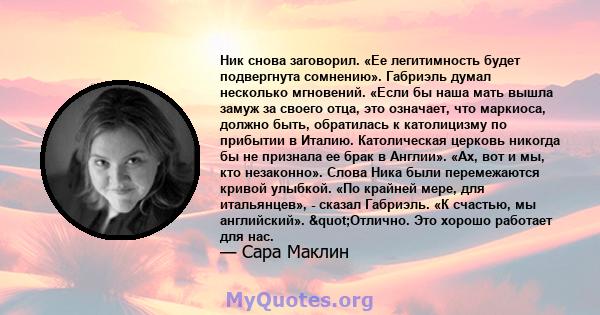 Ник снова заговорил. «Ее легитимность будет подвергнута сомнению». Габриэль думал несколько мгновений. «Если бы наша мать вышла замуж за своего отца, это означает, что маркиоса, должно быть, обратилась к католицизму по прибытии в Италию. Католическая церковь никогда бы не признала ее брак в Англии». «Ах, вот и мы, кто незаконно». Слова Ника были перемежаются кривой улыбкой. «По крайней мере, для итальянцев», - сказал Габриэль. «К счастью, мы английский». &quot;Отлично. Это хорошо работает для нас.

— Сара Маклин

MyQuotes.org